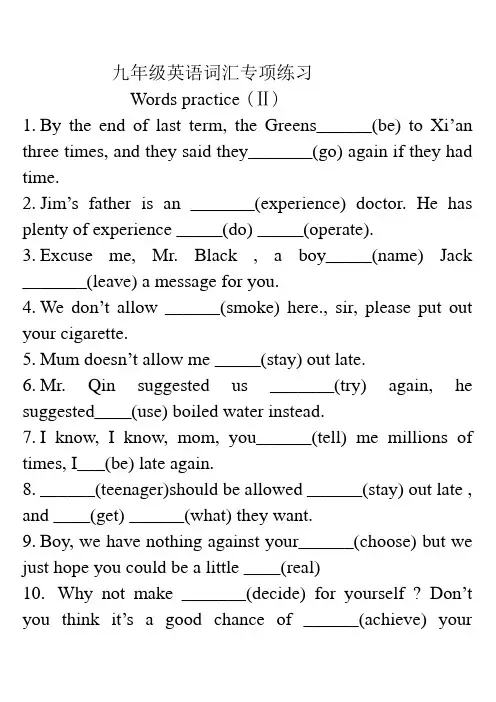 九年级英语词汇专项练习

Words practice（Ⅱ）

1. By the end of last term, the Greens______(be) to Xi’an three times, and they said they_______(go) again if they had time.

2. Jim’s father is an _______(experience) doctor. He has plenty of experience _____(do) _____(operate).

3. Excuse me, Mr. Black , a boy_____(name) Jack _______(leave) a message for you.

4. We don’t allow ______(smoke) here., sir, please put out your cigarette.

5. Mum doesn’t allow me _____(stay) out late.

6. Mr. Qin suggested us _______(try) again, he suggested____(use) boiled water instead.

7. I know, I know, mom, you______(tell) me millions of times, I___(be) late again.

8. ______(teenager)should be allowed ______(stay) out late , and ____(get) ______(what) they want.

9. Boy, we have nothing against your______(choose) but we just hope you could be a little ____(real)

10. Why not make _______(decide) for yourself ? Don’t you think it’s a good chance of ______(achieve) your